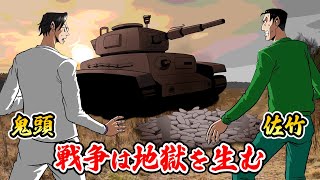 鬼頭

佐竹

戦争は地獄を生む